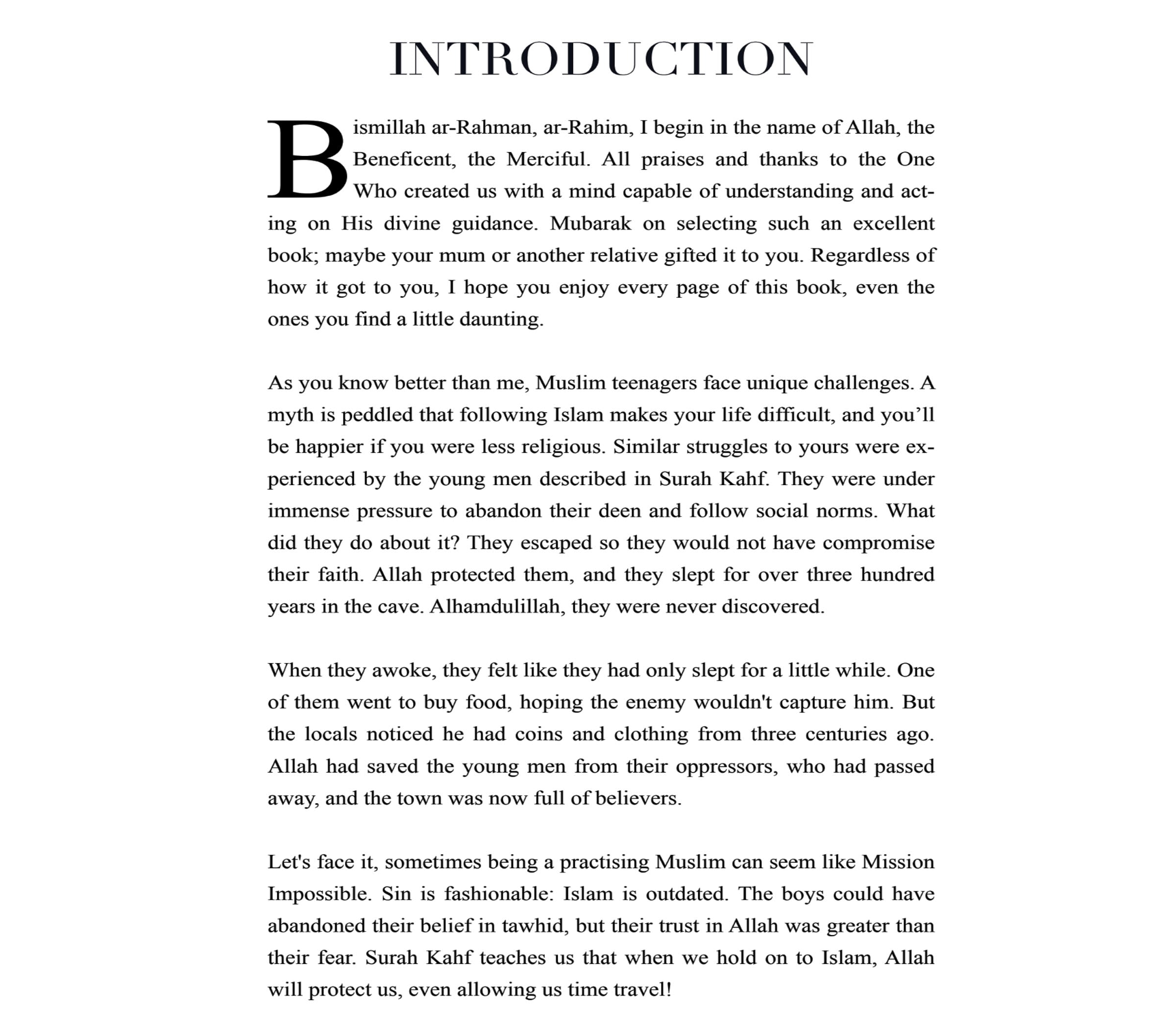 INTRODUCTION

Bismillah ar-Rahman, ar-Rahim, I begin in the name of Allah, the Beneficent, the Merciful. All praises and thanks to the One Who created us with a mind capable of understanding and acting on His divine guidance. Mubarak on selecting such an excellent book; maybe your mum or another relative gifted it to you. Regardless of how it got to you, I hope you enjoy every page of this book, even the ones you find a little daunting.

As you know better than me, Muslim teenagers face unique challenges. A myth is peddled that following Islam makes your life difficult, and you'll be happier if you were less religious. Similar struggles to yours were experienced by the young men described in Surah Kahf. They were under immense pressure to abandon their deen and follow social norms. What did they do about it? They escaped so they would not have compromise their faith. Allah protected them, and they slept for over three hundred years in the cave. Alhamdulillah, they were never discovered.

When they awoke, they felt like they had only slept for a little while. One of them went to buy food, hoping the enemy wouldn't capture him. But the locals noticed he had coins and clothing from three centuries ago. Allah had saved the young men from their oppressors, who had passed away, and the town was now full of believers.

Let's face it, sometimes being a practising Muslim can seem like Mission Impossible. Sin is fashionable: Islam is outdated. The boys could have abandoned their belief in tawhid, but their trust in Allah was greater than their fear. Surah Kahf teaches us that when we hold on to Islam, Allah will protect us, even allowing us time travel!